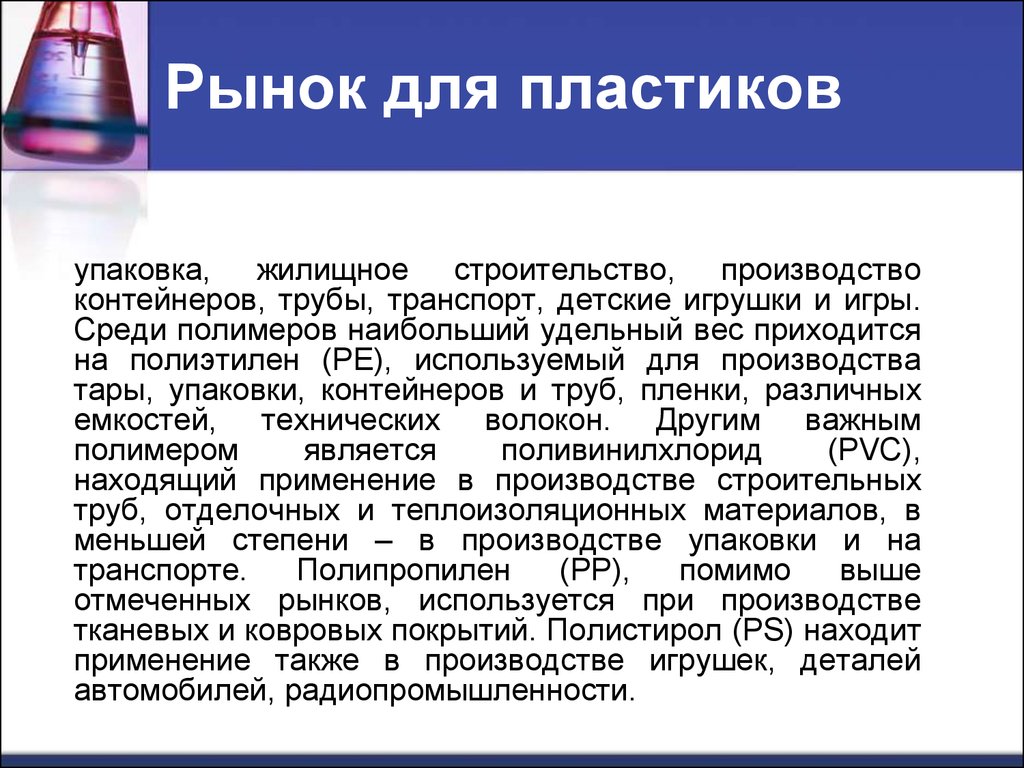 Рынок для пластиков

упаковка, жилищное строительство, производство контейнеров, трубы, транспорт, детские игрушки и игры. Среди полимеров наибольший удельный вес приходится на полиэтилен (PE), используемый для производства тары, упаковки, контейнеров и труб, пленки, различных емкостей, технических волокон. Другим важным полимером является поливинилхлорид (PVC), находящий применение в производстве строительных труб, отделочных и теплоизоляционных материалов, в меньшей степени – в производстве упаковки и на транспорте. Полипропилен (PP), помимо выше отмеченных рынков, используется при производстве тканевых и ковровых покрытий. Полистирол (PS) находит применение также в производстве игрушек, деталей автомобилей, радиопромышленности.